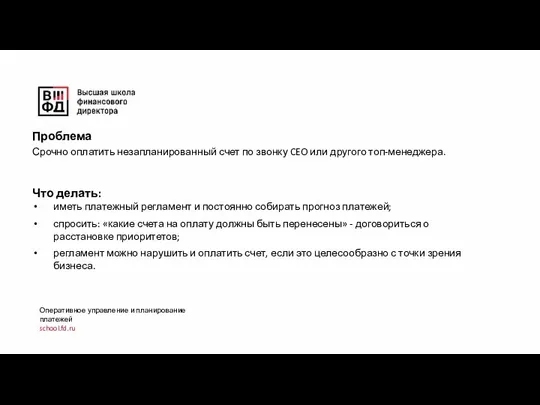 ВШ
ФД
Высшая школа финансового директора

Проблема
Срочно оплатить незапланированный счет по звонку CEO или другого топ-менеджера.

Что делать:
• иметь платежный регламент и постоянно собирать прогноз платежей;
• спросить: «какие счета на оплату должны быть перенесены» - договориться о расстановке приоритетов;
• регламент можно нарушить и оплатить счет, если это целесообразно с точки зрения бизнеса.

Оперативное управление и планирование платежей
school.fd.ru